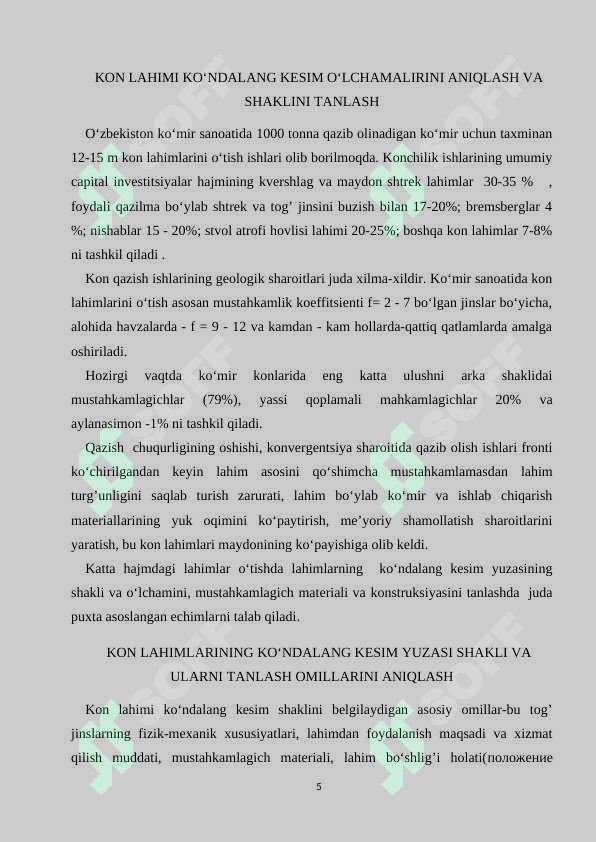 KON LAHIMI KOʻNDALANG KESIM OʻLCHAMALIRINI ANIQLASH VA SHAKLINI TANLASH

Oʻzbekiston koʻmir sanoatida 1000 tonna qazib olinadigan koʻmir uchun taxminan 12-15 m kon lahimlarini oʻtish ishlari olib borilmoqda. Konchilik ishlarining umumiy capital investitsiyalar hajmining kvershlag va maydon shtrek lahimlar 30-35 % , foydali qazilma boʻylab shtrek va togʼ jinsini buzish bilan 17-20%; bremsberglar 4 %; nishablar 15 - 20%; stvol atrofi hovlisi lahimi 20-25%; boshqa kon lahimlar 7-8% ni tashkil qiladi .

Kon qazish ishlarining geologik sharoitlari juda xilma-xildir. Koʻmir sanoatida kon lahimlarini oʻtish asosan mustahkamlik koeffitsienti f= 2 - 7 boʻlgan jinslar boʻyicha, alohida havzalarda - f = 9 - 12 va kamdan - kam hollarda-qattiq qatlamlarda amalga oshiriladi.

Hozirgi vaqtda koʻmir konlarida eng katta ulushni arka shaklidai mustahkamlagichlar (79%), yassi qoplamali mahkamlagichlar 20% va aylanasimon -1% ni tashkil qiladi.

Qazish chuqurligining oshishi, konvergentsiya sharoitida qazib olish ishlari fronti koʻchirilgandan keyin lahim asosini qoʻshimcha mustahkamlamasdan lahim turgʼunligini saqlab turish zarurati, lahim boʻylab koʻmir va ishlab chiqarish materiallarining yuk oqimini koʻpaytirish, meʼyoriy shamollatish sharoitlarini yaratish, bu kon lahimlari maydonining koʻpayishiga olib keldi.

Katta hajmdagi lahimlar oʻtishda lahimlarning koʻndalang kesim yuzasining shakli va oʻlchamini, mustahkamlagich materiali va konstruksiyasini tanlashda juda puxta asoslangan echimlarni talab qiladi.

KON LAHIMLARINING KOʻNDALANG KESIM YUZASI SHAKLI VA ULARNI TANLASH OMILLARINI ANIQLASH

Kon lahimi koʻndalang kesim shaklini belgilaydigan asosiy omillar-bu togʼ jinslarning fizik-mexanik xususiyatlari, lahimdan foydalanish maqsadi va xizmat qilish muddati, mustahkamlagich materiali, lahim boʻshligʼi holati(положение

5